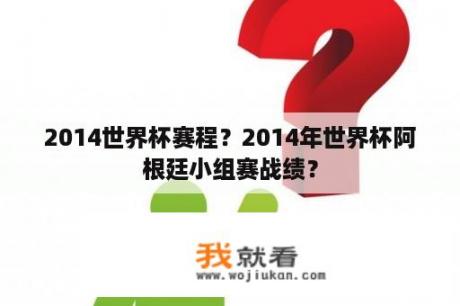 2014世界杯赛程？2014年世界杯阿根廷小组赛战绩？

我就看
www.wojiukan.com